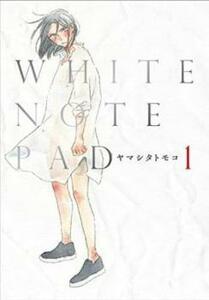 WHITE
NOTE
PAD ヤマシタトモコ 1